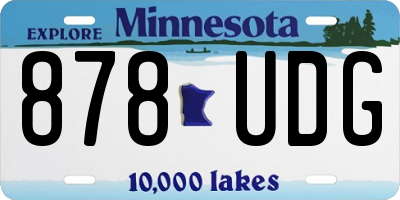 EXPLORE Minnesota

878 UDG

10,000 lakes